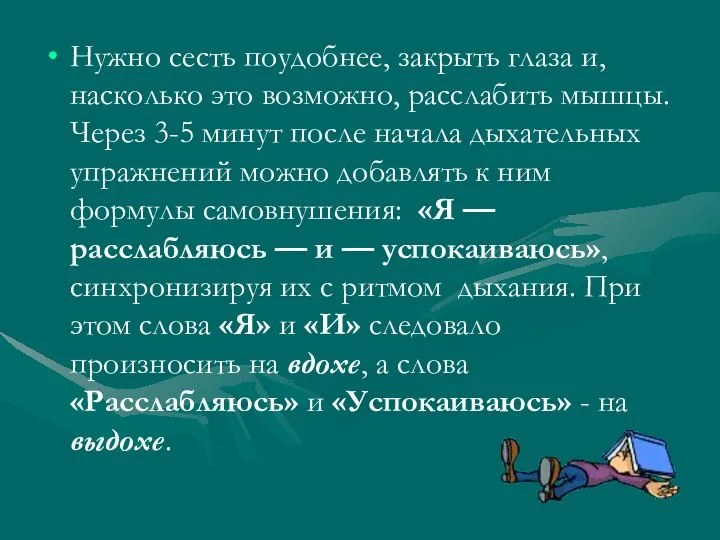 • Нужно сесть поудобнее, закрыть глаза и, насколько это возможно, расслабить мышцы. Через 3-5 минут после начала дыхательных упражнений можно добавлять к ним формулы самовнушения: «Я — расслабляюсь — и — успокаиваюсь», синхронизируя их с ритмом дыхания. При этом слова «Я» и «И» следовало произносить на вдохе, а слова «Расслабляюсь» и «Успокаиваюсь» - на выдохе.